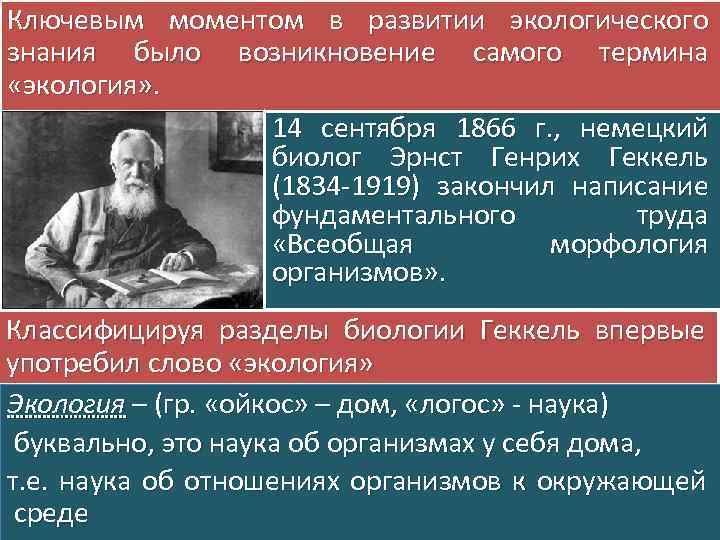 Ключевым моментом в развитии экологического знания было возникновение самого термина «экология».

14 сентября 1866 г., немецкий биолог Эрнст Генрих Геккель (1834-1919) закончил написание фундаментального труда «Всеобщая морфология организмов».

Классифицируя разделы биологии Геккель впервые употребил слово «экология»

Экология – (гр. «ойкос» – дом, «логос» - наука)
буквально, это наука об организмах у себя дома,
т.е. наука об отношениях организмов к окружающей среде